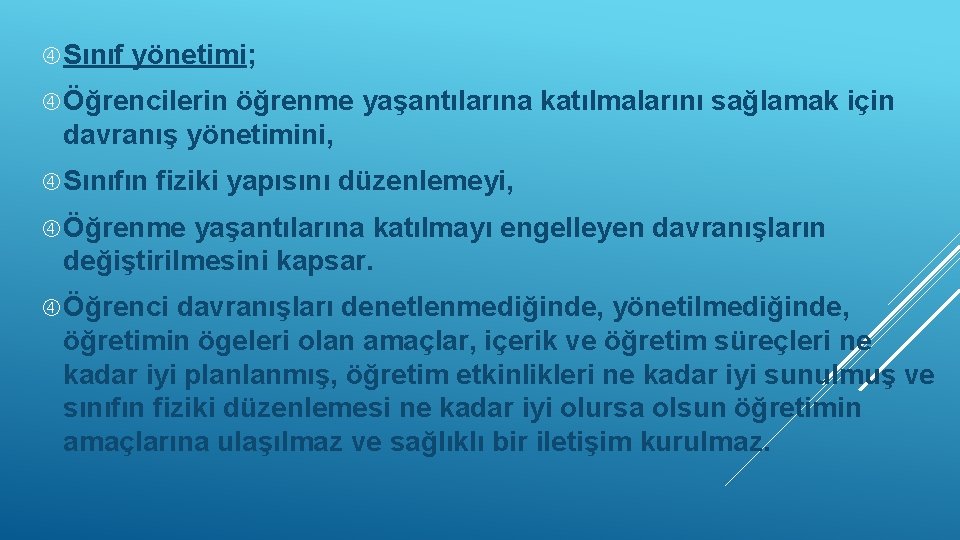 Sınıf yönetimi;

Öğrencilerin öğrenme yaşantılarına katılmalarını sağlamak için davranış yönetimini,

Sınıfın fiziki yapısını düzenlemeyi,

Öğrenme yaşantılarına katılmayı engelleyen davranışların değiştirilmesini kapsar.

Öğrenci davranışları denetlenmediğinde, yönetilmediğinde, öğretimin ögeleri olan amaçlar, içerik ve öğretim süreçleri ne kadar iyi planlanmış, öğretim etkinlikleri ne kadar iyi sunulmuş ve sınıfın fiziki düzenlemesi ne kadar iyi olursa olsun öğretimin amaçlarına ulaşılmaz ve sağlıklı bir iletişim kurulmaz.